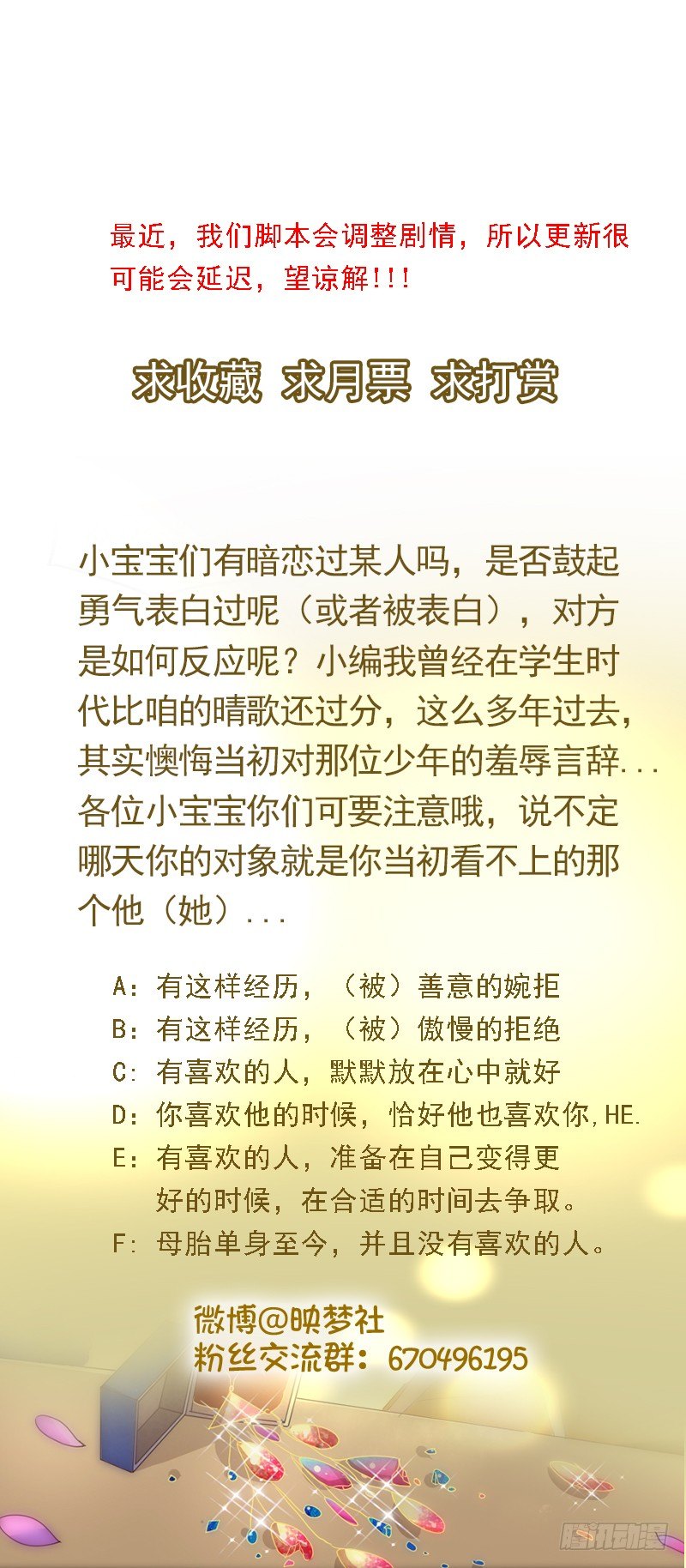 最近，我们脚本会调整剧情，所以更新很可能会延迟，望谅解!!!

求收藏 求月票 求打赏

小宝宝们有暗恋过某人吗，是否鼓起勇气表白过呢（或者被表白），对方是如何反应呢？小编我曾经在学生时代比咱的晴歌还过分，这么多年过去，其实懊悔当初对那位少年的羞辱言辞...各位小宝宝你们可要注意哦，说不定哪天你的对象就是你当初看不上的那个他（她）...

A：有这样经历，（被）善意的婉拒
B：有这样经历，（被）傲慢的拒绝
C：有喜欢的人，默默放在心中就好
D：你喜欢他的时候，恰好他也喜欢你,HE.
E：有喜欢的人，准备在自己变得更好的时候，在合适的时间去争取。
F：母胎单身至今，并且没有喜欢的人。

微博@映梦社
粉丝交流群：670496195

腾讯动漫